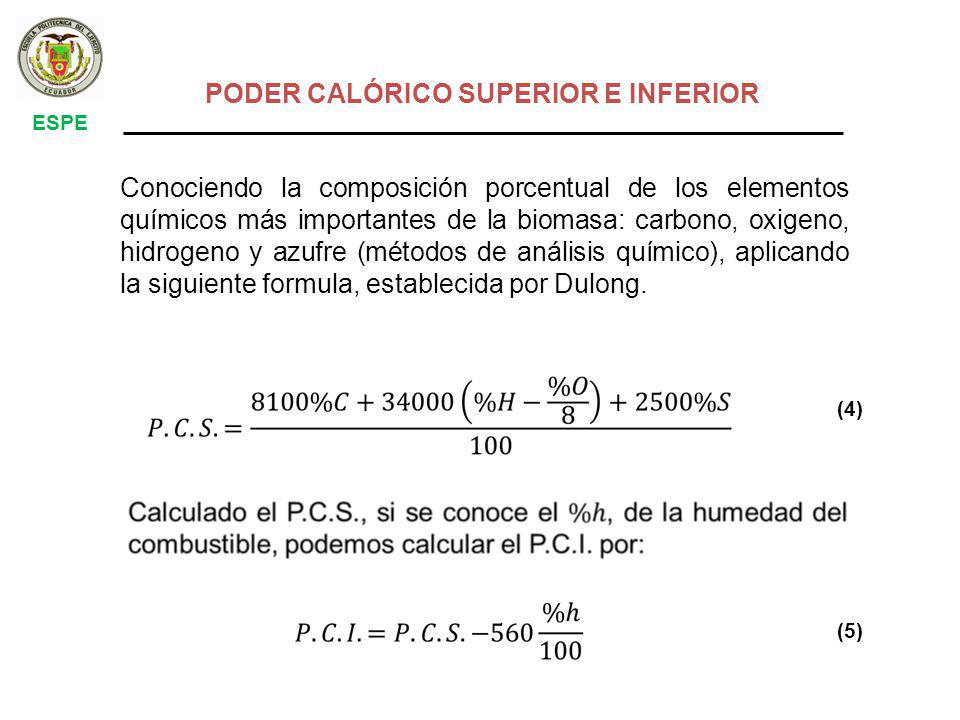 ESCUELA POLITECNICA DEL EJERCITO
ECUADOR
ESPE

PODER CALÓRICO SUPERIOR E INFERIOR

Conociendo la composición porcentual de los elementos químicos más importantes de la biomasa: carbono, oxigeno, hidrogeno y azufre (métodos de análisis químico), aplicando la siguiente formula, establecida por Dulong.

$P.C.S. = \frac{8100\%C + 34000\left(\%H - \frac{\%O}{8}\right) + 2500\%S}{100}$ (4)

Calculado el P.C.S., si se conoce el $\%h$, de la humedad del combustible, podemos calcular el P.C.I. por:

$P.C.I. = P.C.S. - 560\frac{\%h}{100}$ (5)